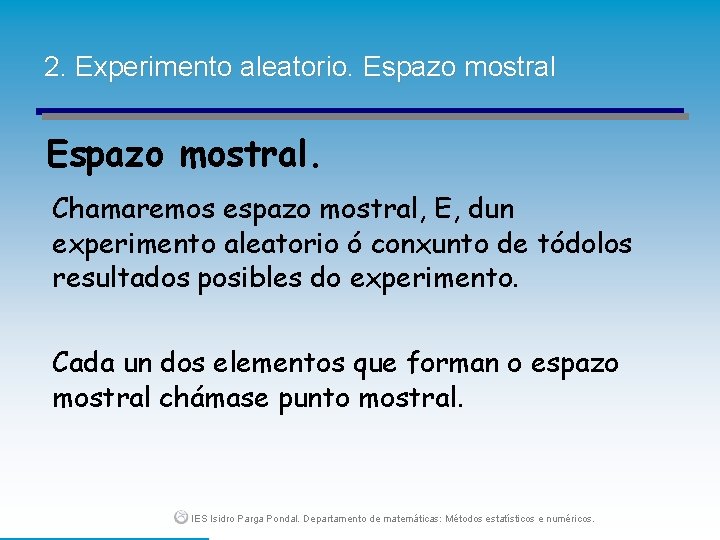 2. Experimento aleatorio. Espazo mostral

Espazo mostral.

Chamaremos espazo mostral, E, dun experimento aleatorio ó conxunto de tódolos resultados posibles do experimento.

Cada un dos elementos que forman o espazo mostral chámase punto mostral.

IES Isidro Parga Pondal. Departamento de matemáticas: Métodos estatísticos e numéricos.